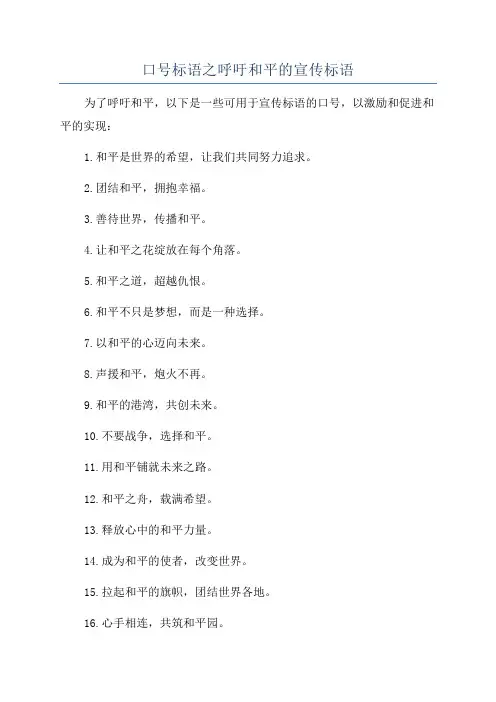 口号标语之呼吁和平的宣传标语

为了呼吁和平，以下是一些可用于宣传标语的口号，以激励和促进和平的实现：

1.和平是世界的希望，让我们共同努力追求。

2.团结和平，拥抱幸福。

3.善待世界，传播和平。

4.让和平之花绽放在每个角落。

5.和平之道，超越仇恨。

6.和平不只是梦想，而是一种选择。

7.以和平的心迈向未来。

8.声援和平，炮火不再。

9.和平的港湾，共创未来。

10.不要战争，选择和平。

11.用和平铺就未来之路。

12.和平之舟，载满希望。

13.释放心中的和平力量。

14.成为和平的使者，改变世界。

15.拉起和平的旗帜，团结世界各地。

16.心手相连，共筑和平园。